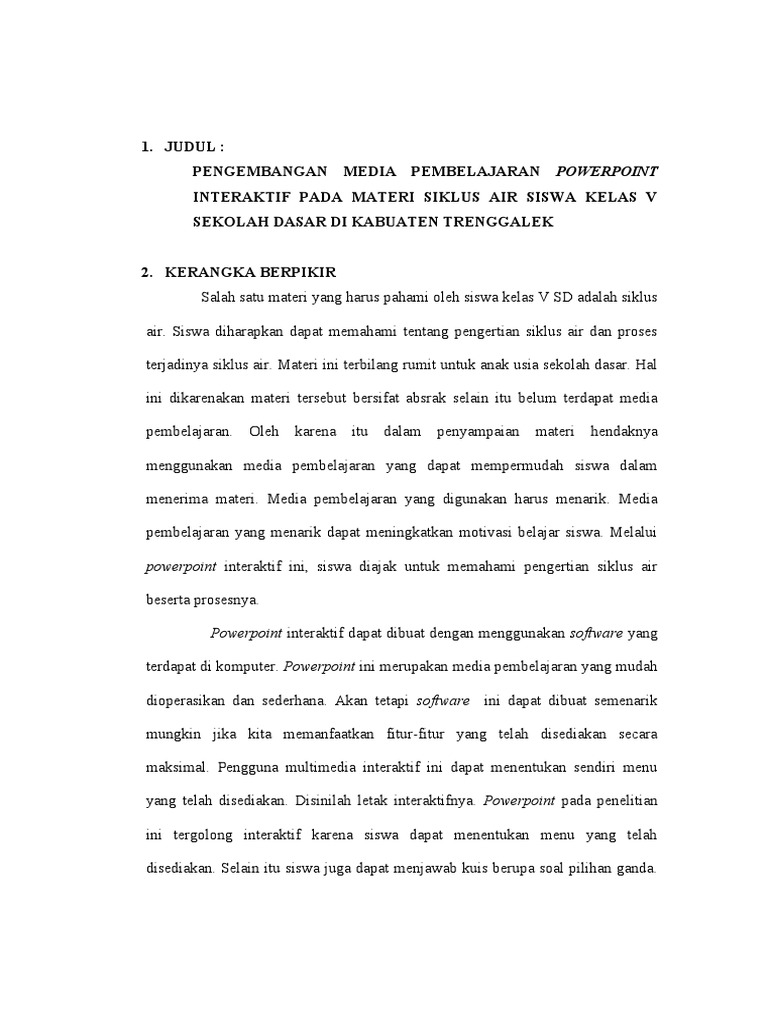 1. JUDUL :

PENGEMBANGAN MEDIA PEMBELAJARAN POWERPOINT INTERAKTIF PADA MATERI SIKLUS AIR SISWA KELAS V SEKOLAH DASAR DI KABUATEN TRENGGALEK

2. KERANGKA BERPIKIR

Salah satu materi yang harus pahami oleh siswa kelas V SD adalah siklus air. Siswa diharapkan dapat memahami tentang pengertian siklus air dan proses terjadinya siklus air. Materi ini terbilang rumit untuk anak usia sekolah dasar. Hal ini dikarenakan materi tersebut bersifat absrak selain itu belum terdapat media pembelajaran. Oleh karena itu dalam penyampaian materi hendaknya menggunakan media pembelajaran yang dapat mempermudah siswa dalam menerima materi. Media pembelajaran yang digunakan harus menarik. Media pembelajaran yang menarik dapat meningkatkan motivasi belajar siswa. Melalui powerpoint interaktif ini, siswa diajak untuk memahami pengertian siklus air beserta prosesnya.

Powerpoint interaktif dapat dibuat dengan menggunakan software yang terdapat di komputer. Powerpoint ini merupakan media pembelajaran yang mudah dioperasikan dan sederhana. Akan tetapi software ini dapat dibuat semenarik mungkin jika kita memanfaatkan fitur-fitur yang telah disediakan secara maksimal. Pengguna multimedia interaktif ini dapat menentukan sendiri menu yang telah disediakan. Disinilah letak interaktifnya. Powerpoint pada penelitian ini tergolong interaktif karena siswa dapat menentukan menu yang telah disediakan. Selain itu siswa juga dapat menjawab kuis berupa soal pilihan ganda.